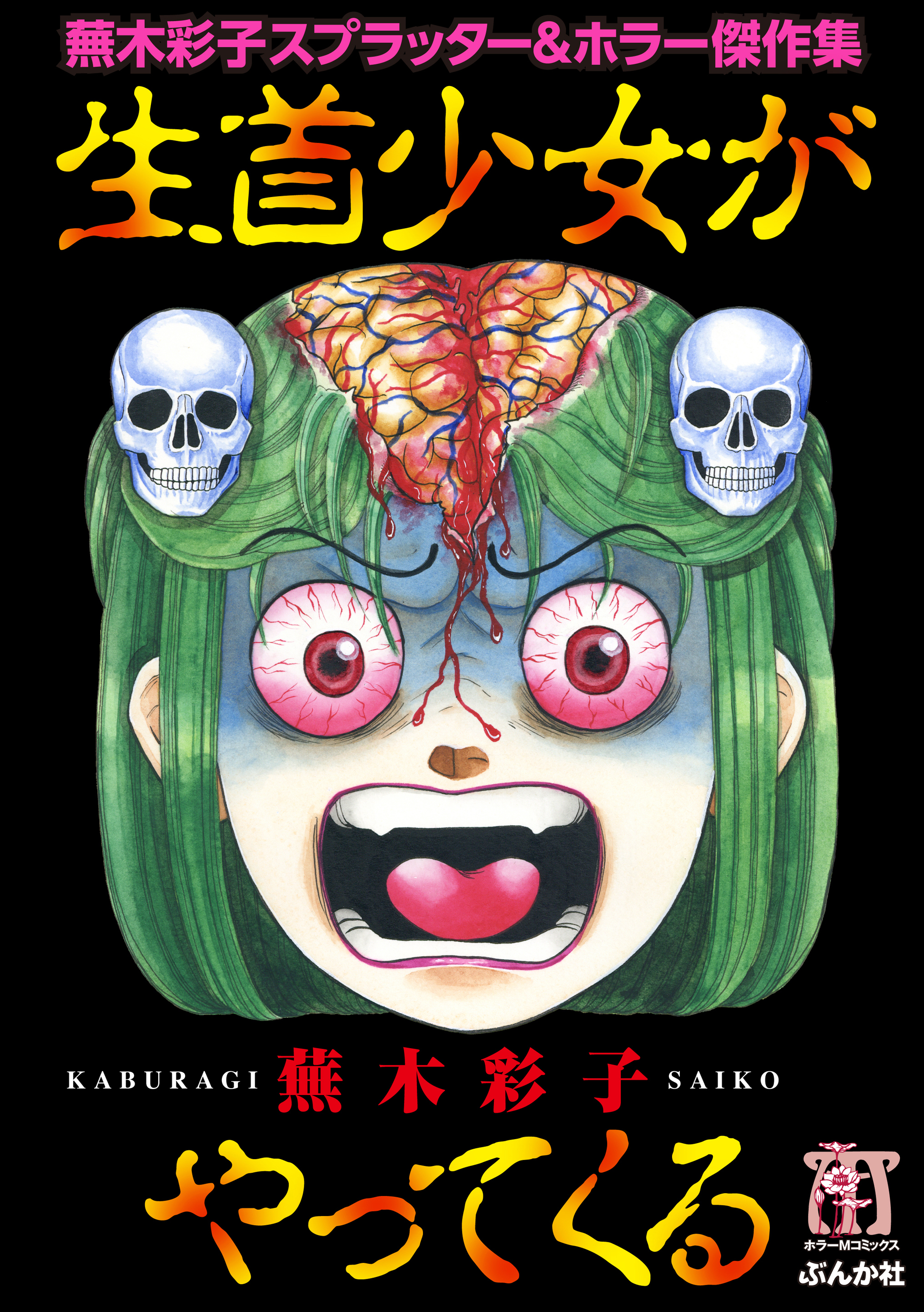 蕪木彩子スプラッター&ホラー傑作集

生首少女が

KABURAGI 蕪木彩子 SAIKO

やってくる

ホラーMコミックス
ぶんか社